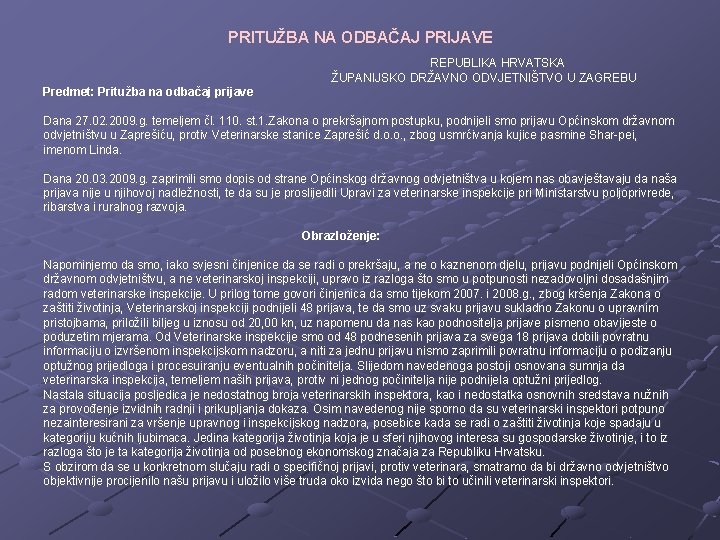 PRITUŽBA NA ODBAČAJ PRIJAVE

REPUBLIKA HRVATSKA
ŽUPANIJSKO DRŽAVNO ODVJETNIŠTVO U ZAGREBU

Predmet: Pritužba na odbačaj prijave

Dana 27.02.2009.g. temeljem čl. 110. st.1.Zakona o prekršajnom postupku, podnijeli smo prijavu Općinskom državnom odvjetništvu u Zaprešiću, protiv Veterinarske stanice Zaprešić d.o.o., zbog usmrćivanja kujice pasmine Shar-pei, imenom Linda.

Dana 20.03.2009.g. zaprimili smo dopis od strane Općinskog državnog odvjetništva u kojem nas obavještavaju da naša prijava nije u njihovoj nadležnosti, te da su je proslijedili Upravi za veterinarske inspekcije pri Ministarstvu poljoprivrede, ribarstva i ruralnog razvoja.

Obrazloženje:

Napominjemo da smo, iako svjesni činjenice da se radi o prekršaju, a ne o kaznenom djelu, prijavu podnijeli Općinskom državnom odvjetništvu, a ne veterinarskoj inspekciji, upravo iz razloga što smo u potpunosti nezadovoljni dosadašnjim radom veterinarske inspekcije. U prilog tome govori činjenica da smo tijekom 2007. i 2008.g., zbog kršenja Zakona o zaštiti životinja, Veterinarskoj inspekciji podnijeli 48 prijava, te da smo uz svaku prijavu sukladno Zakonu o upravnim pristojbama, priložili biljeg u iznosu od 20,00 kn, uz napomenu da nas kao podnositelja prijave pismeno obavijeste o poduzetim mjerama. Od Veterinarske inspekcije smo od 48 podnesenih prijava za svega 18 prijava dobili povratnu informaciju o izvršenom inspekcijskom nadzoru, a niti za jednu prijavu nismo zaprimili povratnu informaciju o podizanju optužnog prijedloga i procesuiranju eventualnih počinitelja. Slijedom navedenoga postoji osnovana sumnja da veterinarska inspekcija, temeljem naših prijava, protiv ni jednog počinitelja nije podnijela optužni prijedlog.
Nastala situacija posljedica je nedostatnog broja veterinarskih inspektora, kao i nedostatka osnovnih sredstava nužnih za provođenje izvidnih radnji i prikupljanja dokaza. Osim navedenog nije sporno da su veterinarski inspektori potpuno nezainteresirani za vršenje upravnog i inspekcijskog nadzora, posebice kada se radi o zaštiti životinja koje spadaju u kategoriju kućnih ljubimaca. Jedina kategorija životinja koja je u sferi njihovog interesa su gospodarske životinje, i to iz razloga što je ta kategorija životinja od posebnog ekonomskog značaja za Republiku Hrvatsku.
S obzirom da se u konkretnom slučaju radi o specifičnoj prijavi, protiv veterinara, smatramo da bi državno odvjetništvo objektivnije procijenilo našu prijavu i uložilo više truda oko izvida nego što bi to učinili veterinarski inspektori.